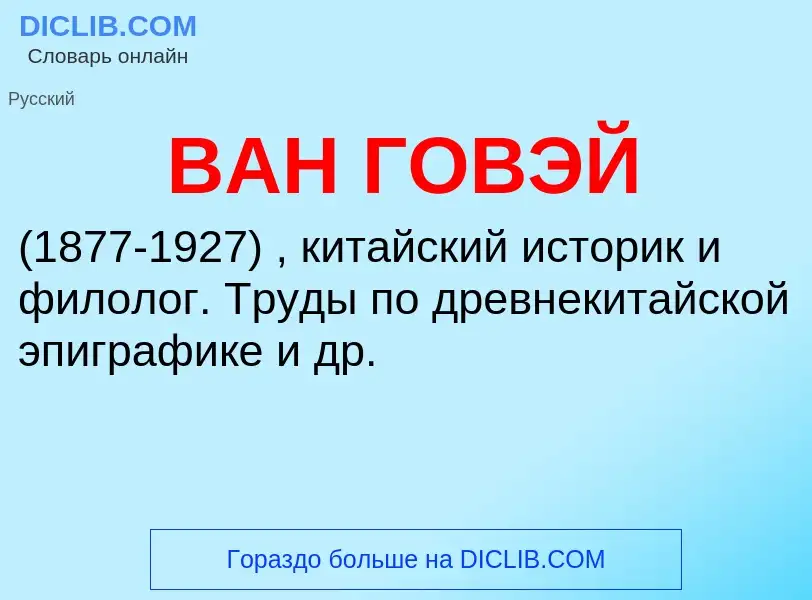 DICLIB.COM
Словарь онлайн

Русский

ВАН ГОВЭЙ

(1877-1927) , китайский историк и филолог. Труды по древнекитайской эпиграфике и др.

Гораздо больше на DICLIB.COM